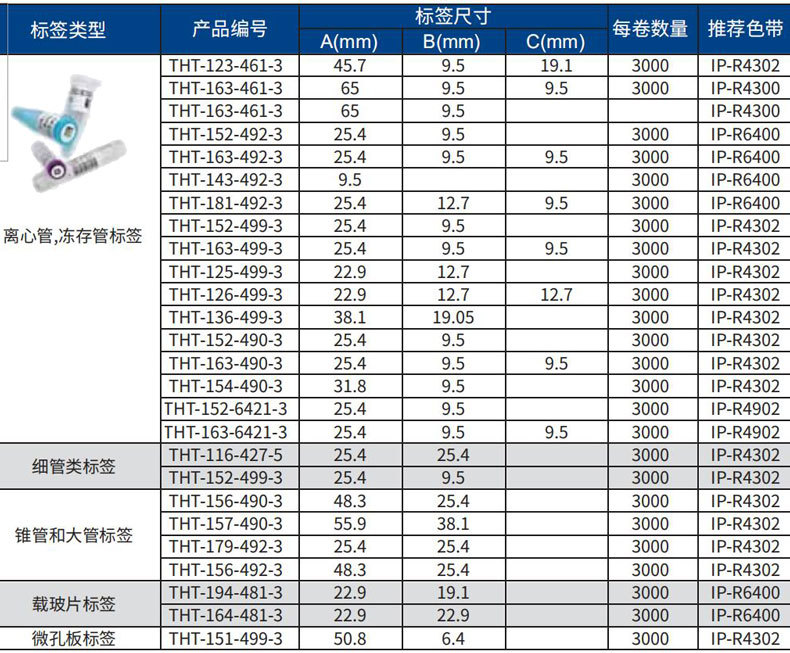 | 标签类型 | 产品编号 | 标签尺寸 A(mm) | 标签尺寸 B(mm) | 标签尺寸 C(mm) | 每卷数量 | 推荐色带 |
|---|---|---|---|---|---|---|
| 离心管,冻存管标签 | THT-123-461-3 | 45.7 | 9.5 | 19.1 | 3000 | IP-R4302 |
| | THT-163-461-3 | 65 | 9.5 | 9.5 | 3000 | IP-R4300 |
| | THT-163-461-3 | 65 | 9.5 | | | IP-R4300 |
| | THT-152-492-3 | 25.4 | 9.5 | | 3000 | IP-R6400 |
| | THT-163-492-3 | 25.4 | 9.5 | 9.5 | 3000 | IP-R6400 |
| | THT-143-492-3 | 9.5 | | | 3000 | IP-R6400 |
| | THT-181-492-3 | 25.4 | 12.7 | 9.5 | 3000 | IP-R6400 |
| | THT-152-499-3 | 25.4 | 9.5 | | 3000 | IP-R4302 |
| | THT-163-499-3 | 25.4 | 9.5 | 9.5 | 3000 | IP-R4302 |
| | THT-125-499-3 | 22.9 | 12.7 | | 3000 | IP-R4302 |
| | THT-126-499-3 | 22.9 | 12.7 | 12.7 | 3000 | IP-R4302 |
| | THT-136-499-3 | 38.1 | 19.05 | | 3000 | IP-R4302 |
| | THT-152-490-3 | 25.4 | 9.5 | | 3000 | IP-R4302 |
| | THT-163-490-3 | 25.4 | 9.5 | 9.5 | 3000 | IP-R4302 |
| | THT-154-490-3 | 31.8 | 9.5 | | 3000 | IP-R4302 |
| | THT-152-6421-3 | 25.4 | 9.5 | | 3000 | IP-R4902 |
| | THT-163-6421-3 | 25.4 | 9.5 | 9.5 | 3000 | IP-R4902 |
| 细管类标签 | THT-116-427-5 | 25.4 | 25.4 | | 3000 | IP-R4302 |
| | THT-152-499-3 | 25.4 | 9.5 | | 3000 | IP-R4302 |
| 锥管和大管标签 | THT-156-490-3 | 48.3 | 25.4 | | 3000 | IP-R4302 |
| | THT-157-490-3 | 55.9 | 38.1 | | 3000 | IP-R4302 |
| | THT-179-492-3 | 25.4 | 25.4 | | 3000 | IP-R4302 |
| | THT-156-492-3 | 48.3 | 25.4 | | 3000 | IP-R4302 |
| 载玻片标签 | THT-194-481-3 | 22.9 | 19.1 | | 3000 | IP-R6400 |
| | THT-164-481-3 | 22.9 | 22.9 | | 3000 | IP-R6400 |
| 微孔板标签 | THT-151-499-3 | 50.8 | 6.4 | | 3000 | IP-R4302 |